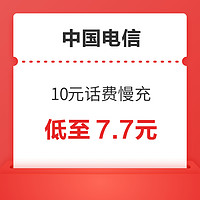 中国电信

10元话费慢充

低至 7.7元